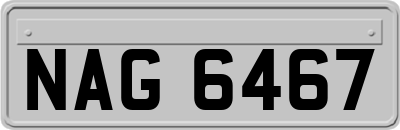 NAG 6467